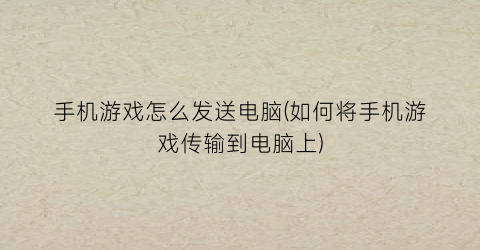 手机游戏怎么发送电脑(如何将手机游戏传输到电脑上)